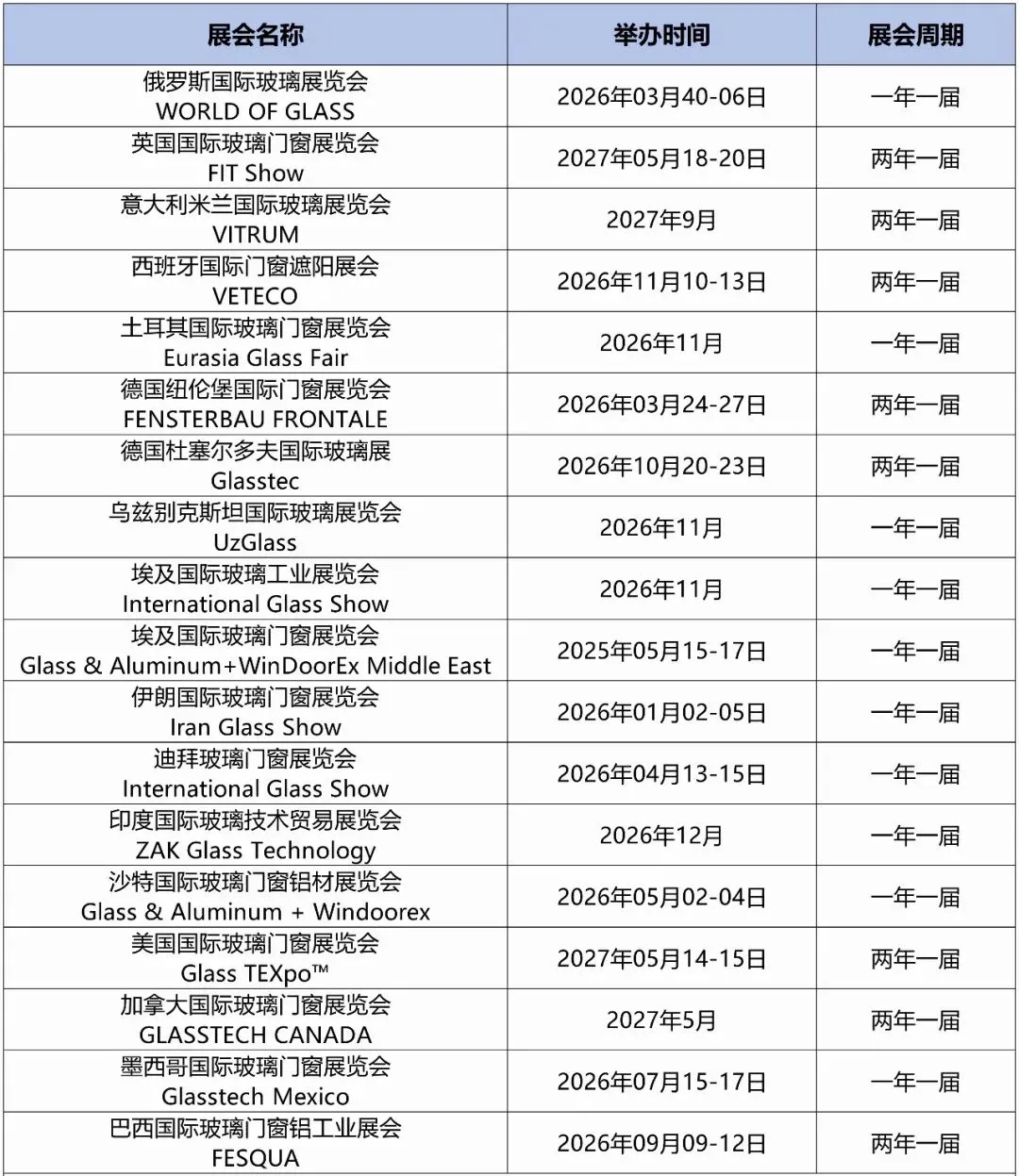 | 展会名称 | 举办时间 | 展会周期 |
|---|---|---|
| 俄罗斯国际玻璃展览会 WORLD OF GLASS | 2026年03月40-06日 | 一年一届 |
| 英国国际玻璃门窗展览会 FIT Show | 2027年05月18-20日 | 两年一届 |
| 意大利米兰国际玻璃展览会 VITRUM | 2027年9月 | 两年一届 |
| 西班牙国际门窗遮阳展会 VETECO | 2026年11月10-13日 | 两年一届 |
| 土耳其国际玻璃门窗展览会 Eurasia Glass Fair | 2026年11月 | 一年一届 |
| 德国纽伦堡国际门窗展览会 FENSTERBAU FRONTALE | 2026年03月24-27日 | 两年一届 |
| 德国杜塞尔多夫国际玻璃展 Glasstec | 2026年10月20-23日 | 两年一届 |
| 乌兹别克斯坦国际玻璃展览会 UzGlass | 2026年11月 | 一年一届 |
| 埃及国际玻璃工业展览会 International Glass Show | 2026年11月 | 一年一届 |
| 埃及国际玻璃门窗展览会 Glass & Aluminum+WinDoorEx Middle East | 2025年05月15-17日 | 一年一届 |
| 伊朗国际玻璃门窗展览会 Iran Glass Show | 2026年01月02-05日 | 一年一届 |
| 迪拜玻璃门窗展览会 International Glass Show | 2026年04月13-15日 | 一年一届 |
| 印度国际玻璃技术贸易展览会 ZAK Glass Technology | 2026年12月 | 一年一届 |
| 沙特国际玻璃门窗铝材展览会 Glass & Aluminum + Windoorex | 2026年05月02-04日 | 一年一届 |
| 美国国际玻璃门窗展览会 Glass TEXpo™ | 2027年05月14-15日 | 两年一届 |
| 加拿大国际玻璃门窗展览会 GLASSTECH CANADA | 2027年5月 | 两年一届 |
| 墨西哥国际玻璃门窗展览会 Glasstech Mexico | 2026年07月15-17日 | 一年一届 |
| 巴西国际玻璃门窗铝工业展会 FESQUA | 2026年09月09-12日 | 两年一届 |